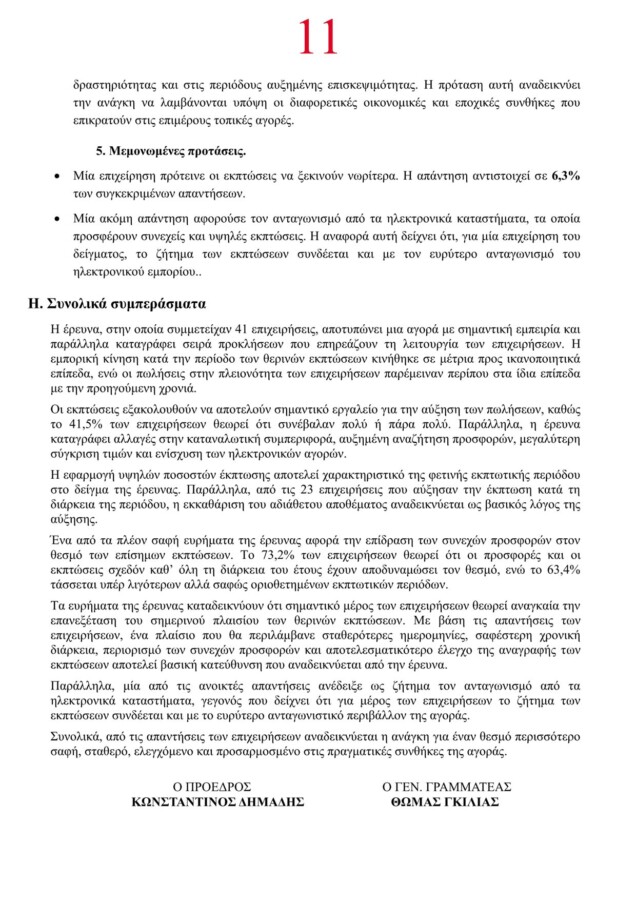 11

δραστηριότητας και στις περιόδους αυξημένης επισκεψιμότητας. Η πρόταση αυτή αναδεικνύει την ανάγκη να λαμβάνονται υπόψη οι διαφορετικές οικονομικές και εποχικές συνθήκες που επικρατούν στις επιμέρους τοπικές αγορές.

5. Μεμονωμένες προτάσεις.

• Μία επιχείρηση πρότεινε οι εκπτώσεις να ξεκινούν νωρίτερα. Η απάντηση αντιστοιχεί σε 6,3% των συγκεκριμένων απαντήσεων.

• Μία ακόμη απάντηση αφορούσε τον ανταγωνισμό από τα ηλεκτρονικά καταστήματα, τα οποία προσφέρουν συνεχείς και υψηλές εκπτώσεις. Η αναφορά αυτή δείχνει ότι, για μία επιχείρηση του δείγματος, το ζήτημα των εκπτώσεων συνδέεται και με τον ευρύτερο ανταγωνισμό του ηλεκτρονικού εμπορίου..

Η. Συνολικά συμπεράσματα

Η έρευνα, στην οποία συμμετείχαν 41 επιχειρήσεις, αποτυπώνει μια αγορά με σημαντική εμπειρία και παράλληλα καταγράφει σειρά προκλήσεων που επηρεάζουν τη λειτουργία των επιχειρήσεων. Η εμπορική κίνηση κατά την περίοδο των θερινών εκπτώσεων κινήθηκε σε μέτρια προς ικανοποιητικά επίπεδα, ενώ οι πωλήσεις στην πλειονότητα των επιχειρήσεων παρέμειναν περίπου στα ίδια επίπεδα με την προηγούμενη χρονιά.

Οι εκπτώσεις εξακολουθούν να αποτελούν σημαντικό εργαλείο για την αύξηση των πωλήσεων, καθώς το 41,5% των επιχειρήσεων θεωρεί ότι συνέβαλαν πολύ ή πάρα πολύ. Παράλληλα, η έρευνα καταγράφει αλλαγές στην καταναλωτική συμπεριφορά, αυξημένη αναζήτηση προσφορών, μεγαλύτερη σύγκριση τιμών και ενίσχυση των ηλεκτρονικών αγορών.

Η εφαρμογή υψηλών ποσοστών έκπτωσης αποτελεί χαρακτηριστικό της φετινής εκπτωτικής περιόδου στο δείγμα της έρευνας. Παράλληλα, από τις 23 επιχειρήσεις που αύξησαν την έκπτωση κατά τη διάρκεια της περιόδου, η εκκαθάριση του αδιάθετου αποθέματος αναδεικνύεται ως βασικός λόγος της αύξησης.

Ένα από τα πλέον σαφή ευρήματα της έρευνας αφορά την επίδραση των συνεχών προσφορών στον θεσμό των επίσημων εκπτώσεων. Το 73,2% των επιχειρήσεων θεωρεί ότι οι προσφορές και οι εκπτώσεις σχεδόν καθ' όλη τη διάρκεια του έτους έχουν αποδυναμώσει τον θεσμό, ενώ το 63,4% τάσσεται υπέρ λιγότερων αλλά σαφώς οριοθετημένων εκπτωτικών περιόδων.

Τα ευρήματα της έρευνας καταδεικνύουν ότι σημαντικό μέρος των επιχειρήσεων θεωρεί αναγκαία την επανεξέταση του σημερινού πλαισίου των θερινών εκπτώσεων. Με βάση τις απαντήσεις των επιχειρήσεων, ένα πλαίσιο που θα περιλάμβανε σταθερότερες ημερομηνίες, σαφέστερη χρονική διάρκεια, περιορισμό των συνεχών προσφορών και αποτελεσματικότερο έλεγχο της αναγραφής των εκπτώσεων αποτελεί βασική κατεύθυνση που αναδεικνύεται από την έρευνα.

Παράλληλα, μία από τις ανοικτές απαντήσεις ανέδειξε ως ζήτημα τον ανταγωνισμό από τα ηλεκτρονικά καταστήματα, γεγονός που δείχνει ότι για μέρος των επιχειρήσεων το ζήτημα των εκπτώσεων συνδέεται και με το ευρύτερο ανταγωνιστικό περιβάλλον της αγοράς.

Συνολικά, από τις απαντήσεις των επιχειρήσεων αναδεικνύεται η ανάγκη για έναν θεσμό περισσότερο σαφή, σταθερό, ελεγχόμενο και προσαρμοσμένο στις πραγματικές συνθήκες της αγοράς.

Ο ΠΡΟΕΔΡΟΣ
ΚΩΝΣΤΑΝΤΙΝΟΣ ΔΗΜΑΔΗΣ

Ο ΓΕΝ. ΓΡΑΜΜΑΤΕΑΣ
ΘΩΜΑΣ ΓΚΙΛΙΑΣ